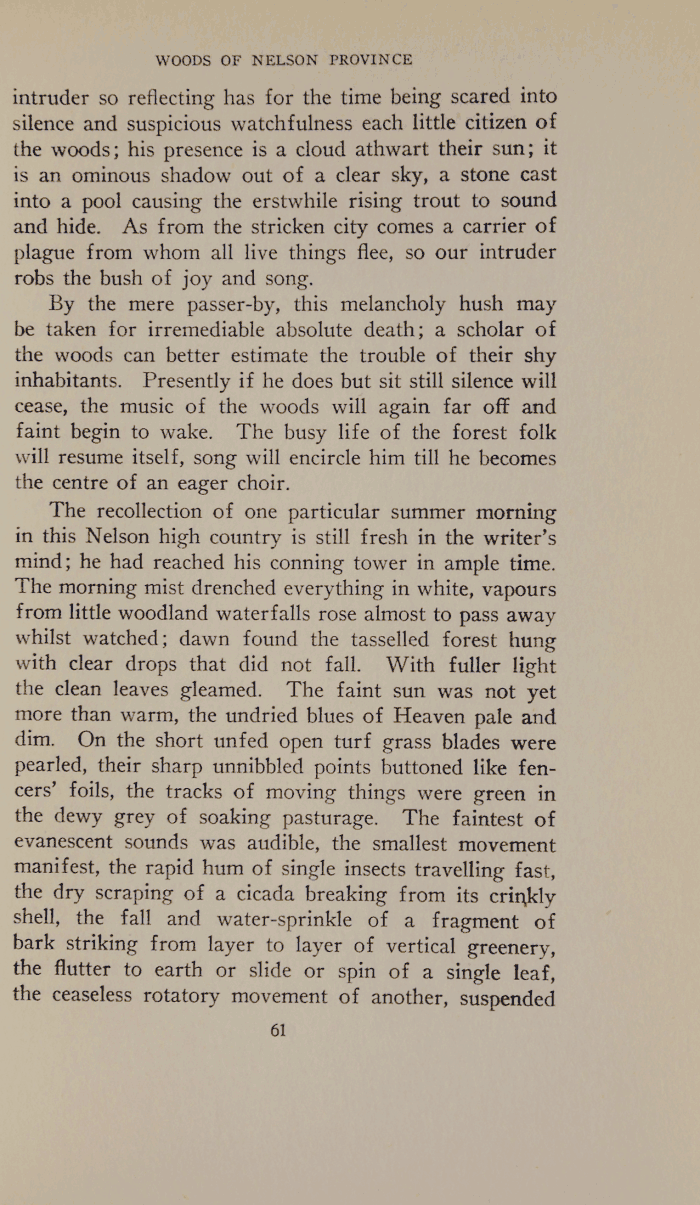 WOODS OF NELSON PROVINCE

intruder so reflecting has for the time being scared into silence and suspicious watchfulness each little citizen of the woods; his presence is a cloud athwart their sun; it is an ominous shadow out of a clear sky, a stone cast into a pool causing the erstwhile rising trout to sound and hide. As from the stricken city comes a carrier of plague from whom all live things flee, so our intruder robs the bush of joy and song.

By the mere passer-by, this melancholy hush may be taken for irremediable absolute death; a scholar of the woods can better estimate the trouble of their shy inhabitants. Presently if he does but sit still silence will cease, the music of the woods will again far off and faint begin to wake. The busy life of the forest folk will resume itself, song will encircle him till he becomes the centre of an eager choir.

The recollection of one particular summer morning in this Nelson high country is still fresh in the writer's mind; he had reached his conning tower in ample time. The morning mist drenched everything in white, vapours from little woodland waterfalls rose almost to pass away whilst watched; dawn found the tasselled forest hung with clear drops that did not fall. With fuller light the clean leaves gleamed. The faint sun was not yet more than warm, the undried blues of Heaven pale and dim. On the short unfed open turf grass blades were pearled, their sharp unnibbled points buttoned like fencers' foils, the tracks of moving things were green in the dewy grey of soaking pasturage. The faintest of evanescent sounds was audible, the smallest movement manifest, the rapid hum of single insects travelling fast, the dry scraping of a cicada breaking from its crinkly shell, the fall and water-sprinkle of a fragment of bark striking from layer to layer of vertical greenery, the flutter to earth or slide or spin of a single leaf, the ceaseless rotatory movement of another, suspended

61